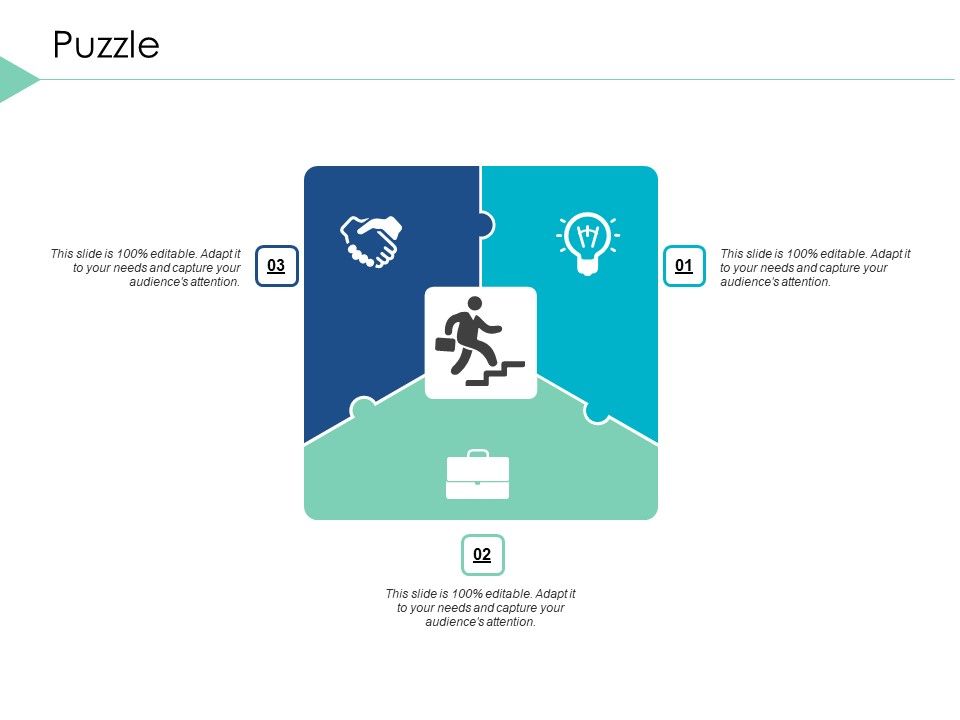 Puzzle

This slide is 100% editable. Adapt it to your needs and capture your audience's attention.

03

01

This slide is 100% editable. Adapt it to your needs and capture your audience's attention.

02

This slide is 100% editable. Adapt it to your needs and capture your audience's attention.